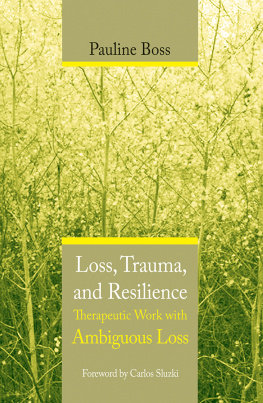 Pauline Boss

Loss, Trauma, and Resilience

Therapeutic Work with Ambiguous Loss

Foreword by Carlos Sluzki